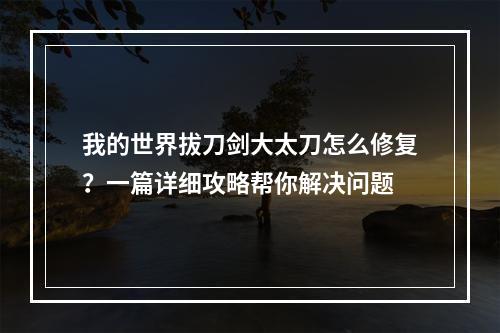 我的世界拔刀剑大太刀怎么修复？一篇详细攻略帮你解决问题